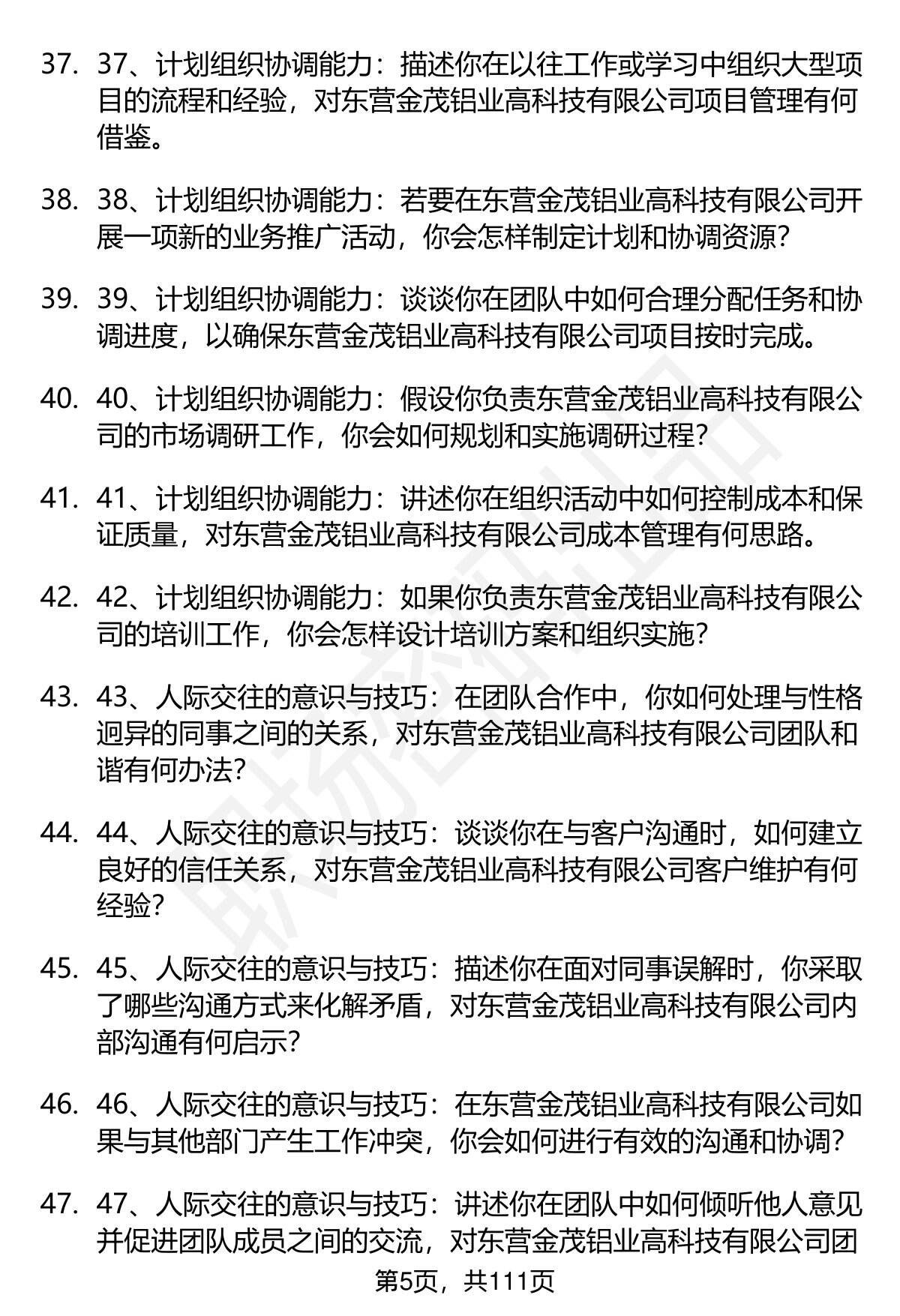 37. 37、计划组织协调能力：描述你在以往工作或学习中组织大型项目的流程和经验，对东营金茂铝业高科技有限公司项目管理有何借鉴。

38. 38、计划组织协调能力：若要在东营金茂铝业高科技有限公司开展一项新的业务推广活动，你会怎样制定计划和协调资源？

39. 39、计划组织协调能力：谈谈你在团队中如何合理分配任务和协调进度，以确保东营金茂铝业高科技有限公司项目按时完成。

40. 40、计划组织协调能力：假设你负责东营金茂铝业高科技有限公司的市场调研工作，你会如何规划和实施调研过程？

41. 41、计划组织协调能力：讲述你在组织活动中如何控制成本和保证质量，对东营金茂铝业高科技有限公司成本管理有何思路。

42. 42、计划组织协调能力：如果你负责东营金茂铝业高科技有限公司的培训工作，你会怎样设计培训方案和组织实施？

43. 43、人际交往的意识与技巧：在团队合作中，你如何处理与性格迥异的同事之间的关系，对东营金茂铝业高科技有限公司团队和谐有何办法？

44. 44、人际交往的意识与技巧：谈谈你在与客户沟通时，如何建立良好的信任关系，对东营金茂铝业高科技有限公司客户维护有何经验？

45. 45、人际交往的意识与技巧：描述你在面对同事误解时，你采取了哪些沟通方式来化解矛盾，对东营金茂铝业高科技有限公司内部沟通有何启示？

46. 46、人际交往的意识与技巧：在东营金茂铝业高科技有限公司如果与其他部门产生工作冲突，你会如何进行有效的沟通和协调？

47. 47、人际交往的意识与技巧：讲述你在团队中如何倾听他人意见并促进团队成员之间的交流，对东营金茂铝业高科技有限公司团

第5页，共111页